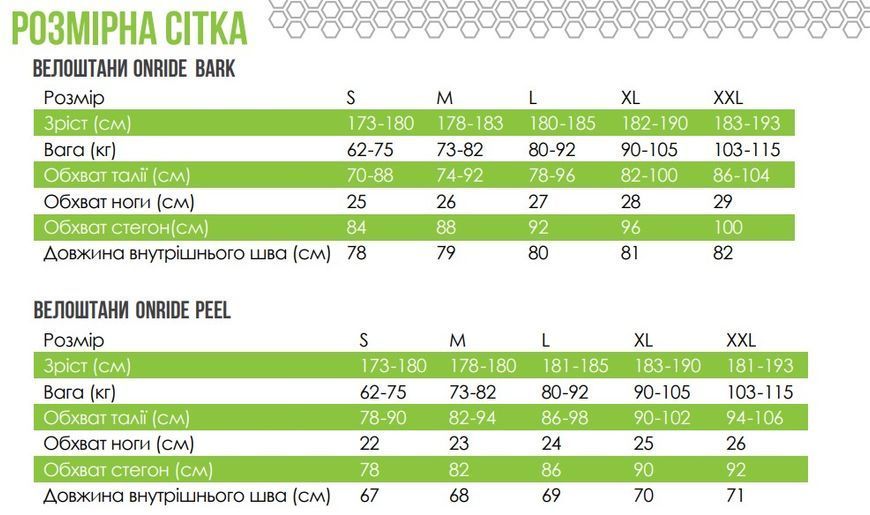 РОЗМІРНА СІТКА

ВЕЛОШТАНИ ONRIDE BARK

| Розмір | S | M | L | XL | XXL |
|---|---|---|---|---|---|
| Зріст (см) | 173-180 | 178-183 | 180-185 | 182-190 | 183-193 |
| Вага (кг) | 62-75 | 73-82 | 80-92 | 90-105 | 103-115 |
| Обхват талії (см) | 70-88 | 74-92 | 78-96 | 82-100 | 86-104 |
| Обхват ноги (см) | 25 | 26 | 27 | 28 | 29 |
| Обхват стегон(см) | 84 | 88 | 92 | 96 | 100 |
| Довжина внутрішнього шва (см) | 78 | 79 | 80 | 81 | 82 |

ВЕЛОШТАНИ ONRIDE PEEL

| Розмір | S | M | L | XL | XXL |
|---|---|---|---|---|---|
| Зріст (см) | 173-180 | 178-180 | 181-185 | 183-190 | 181-193 |
| Вага (кг) | 62-75 | 73-82 | 80-92 | 90-105 | 103-115 |
| Обхват талії (см) | 78-90 | 82-94 | 86-98 | 90-102 | 94-106 |
| Обхват ноги (см) | 22 | 23 | 24 | 25 | 26 |
| Обхват стегон (см) | 78 | 82 | 86 | 90 | 92 |
| Довжина внутрішнього шва (см) | 67 | 68 | 69 | 70 | 71 |